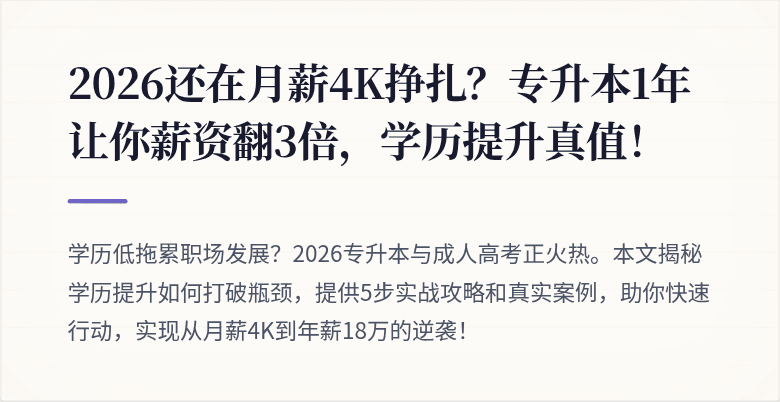 2026还在月薪4K挣扎？专升本1年让你薪资翻3倍，学历提升真值！

学历低拖累职场发展？2026专升本与成人高考正火热。本文揭秘学历提升如何打破瓶颈，提供5步实战攻略和真实案例，助你快速行动，实现从月薪4K到年薪18万的逆袭！